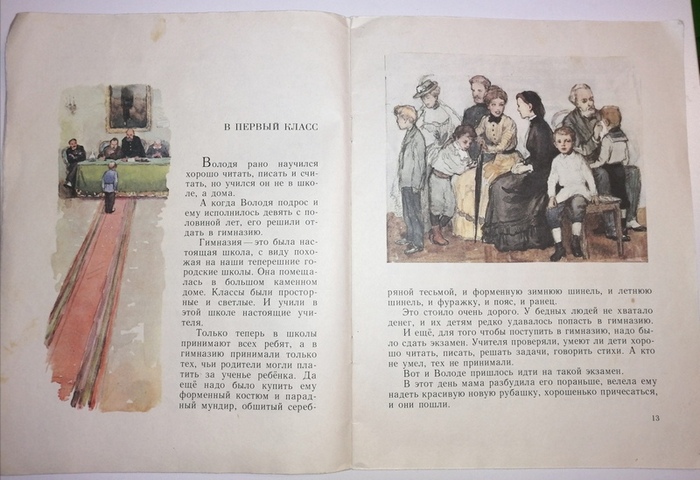 В ПЕРВЫЙ КЛАСС

Володя рано научился хорошо читать, писать и считать, но учился он не в школе, а дома.

А когда Володя подрос и ему исполнилось девять с половиной лет, его решили отдать в гимназию.

Гимназия — это была настоящая школа, с виду похожая на наши теперешние городские школы. Она помещалась в большом каменном доме. Классы были просторные и светлые. И учили в этой школе настоящие учителя.

Только теперь в школы принимают всех ребят, а в гимназию принимали только тех, чьи родители могли платить за ученье ребёнка. Да ещё надо было купить ему форменный костюм и парадный мундир, обшитый серебряной тесьмой, и форменную зимнюю шинель, и летнюю шинель, и фуражку, и пояс, и ранец.

Это стоило очень дорого. У бедных людей не хватало денег, и их детям редко удавалось попасть в гимназию.

И ещё, для того чтобы поступить в гимназию, надо было сдать экзамен. Учителя проверяли, умеют ли дети хорошо читать, писать, решать задачи, говорить стихи. А кто не умел, тех не принимали.

Вот и Володе пришлось идти на такой экзамен.

В этот день мама разбудила его пораньше, велела ему надеть красивую новую рубашку, хорошенько причесаться, и они пошли.

13